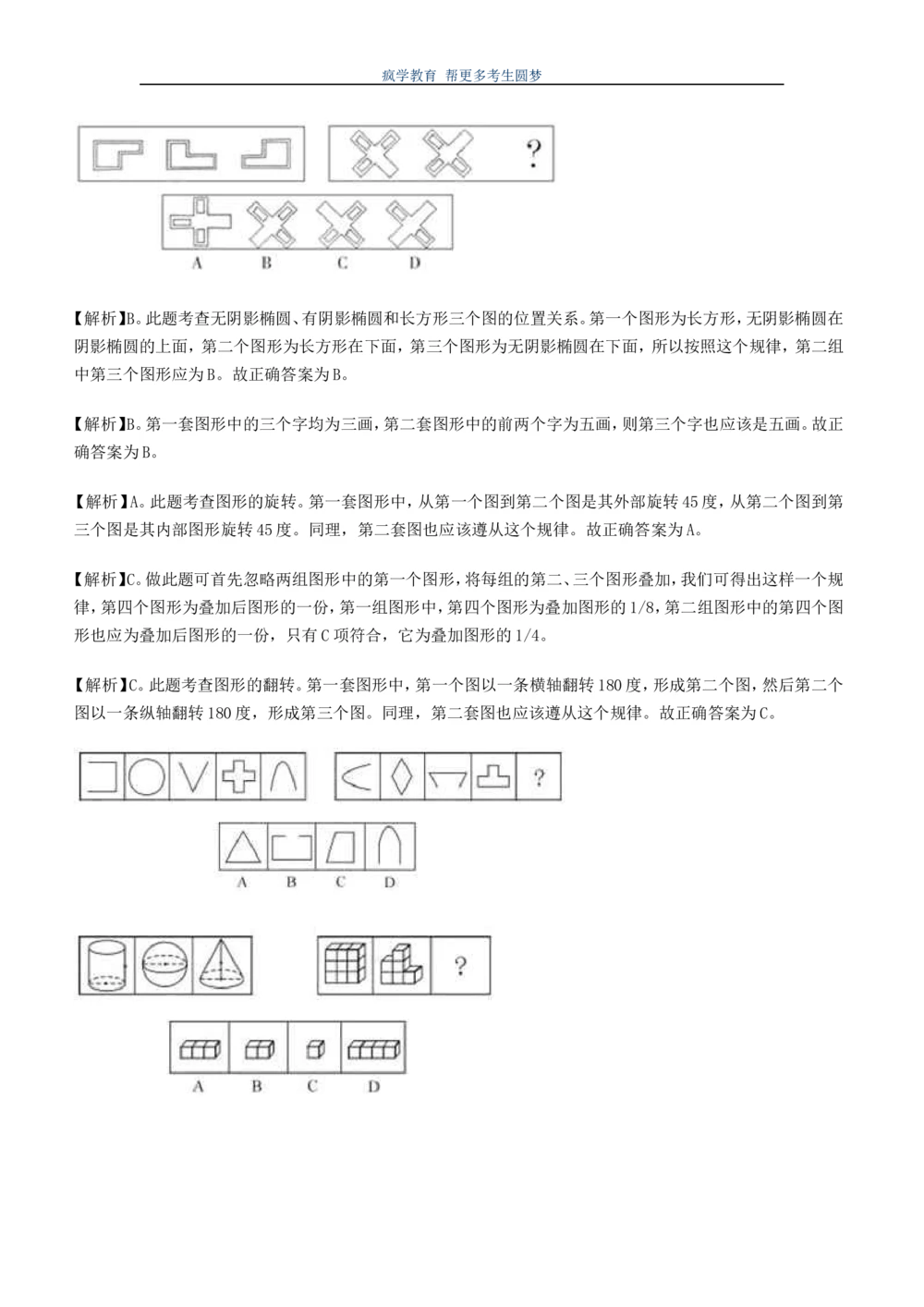 疯学教育 帮更多考生圆梦

?

A B C D

【解析】B。此题考查无阴影椭圆、有阴影椭圆和长方形三个图的位置关系。第一个图形为长方形，无阴影椭圆在阴影椭圆的上面，第二个图形为长方形在下面，第三个图形为无阴影椭圆在下面，所以按照这个规律，第二组中第三个图形应为B。故正确答案为B。

【解析】B。第一套图形中的三个字均为三画，第二套图形中的前两个字为五画，则第三个字也应该是五画。故正确答案为B。

【解析】A。此题考查图形的旋转。第一套图形中，从第一个图到第二个图是其外部旋转45度，从第二个图到第三个图是其内部图形旋转45度。同理，第二套图也应该遵从这个规律。故正确答案为A。

【解析】C。做此题可首先忽略两组图形中的第一个图形，将每组的第二、三个图形叠加，我们可得出这样一个规律，第四个图形为叠加后图形的一份，第一组图形中，第四个图形为叠加图形的1/8，第二组图形中的第四个图形也应为叠加后图形的一份，只有C项符合，它为叠加图形的1/4。

【解析】C。此题考查图形的翻转。第一套图形中，第一个图以一条横轴翻转180度，形成第二个图，然后第二个图以一条纵轴翻转180度，形成第三个图。同理，第二套图也应该遵从这个规律。故正确答案为C。

?

A B C D

?

A B C D